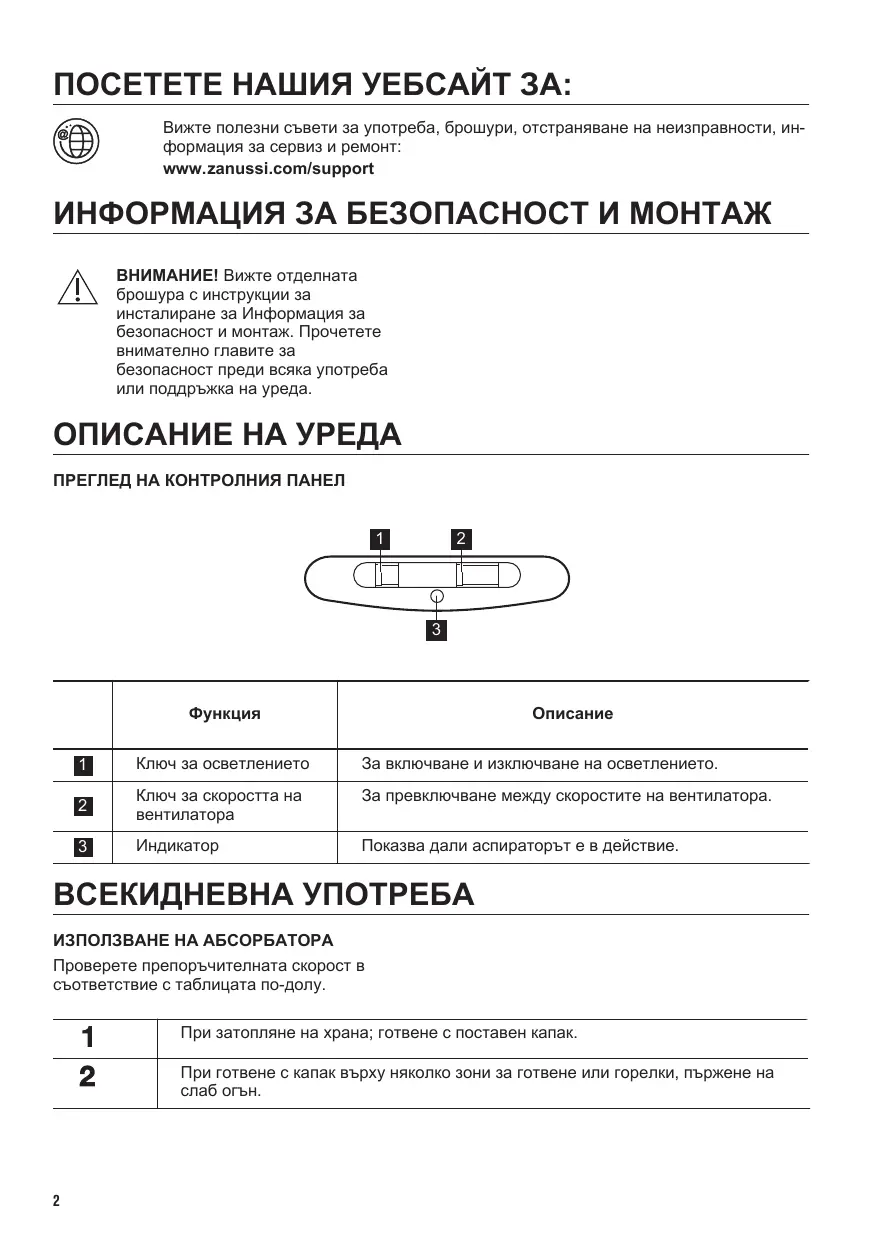 ПОСЕТЕТЕ НАШИЯ УЕБСАЙТ ЗА:

Вижте полезни съвети за употреба, брошури, отстраняване на неизправности, информация за сервиз и ремонт:
www.zanussi.com/support

ИНФОРМАЦИЯ ЗА БЕЗОПАСНОСТ И МОНТАЖ

ВНИМАНИЕ! Вижте отделната брошура с инструкции за инсталиране за Информация за безопасност и монтаж. Прочетете внимателно главите за безопасност преди всяка употреба или поддръжка на уреда.

ОПИСАНИЕ НА УРЕДА

ПРЕГЛЕД НА КОНТРОЛНИЯ ПАНЕЛ

1 2
3

| | Функция | Описание |
|---|---|---|
| 1 | Ключ за осветлението | За включване и изключване на осветлението. |
| 2 | Ключ за скоростта на вентилатора | За превключване между скоростите на вентилатора. |
| 3 | Индикатор | Показва дали аспираторът е в действие. |

ВСЕКИДНЕВНА УПОТРЕБА

ИЗПОЛЗВАНЕ НА АБСОРБАТОРА

Проверете препоръчителната скорост в съответствие с таблицата по-долу.

| 1 | При затопляне на храна; готвене с поставен капак. |
|---|---|
| 2 | При готвене с капак върху няколко зони за готвене или горелки, пържене на слаб огън. |

2